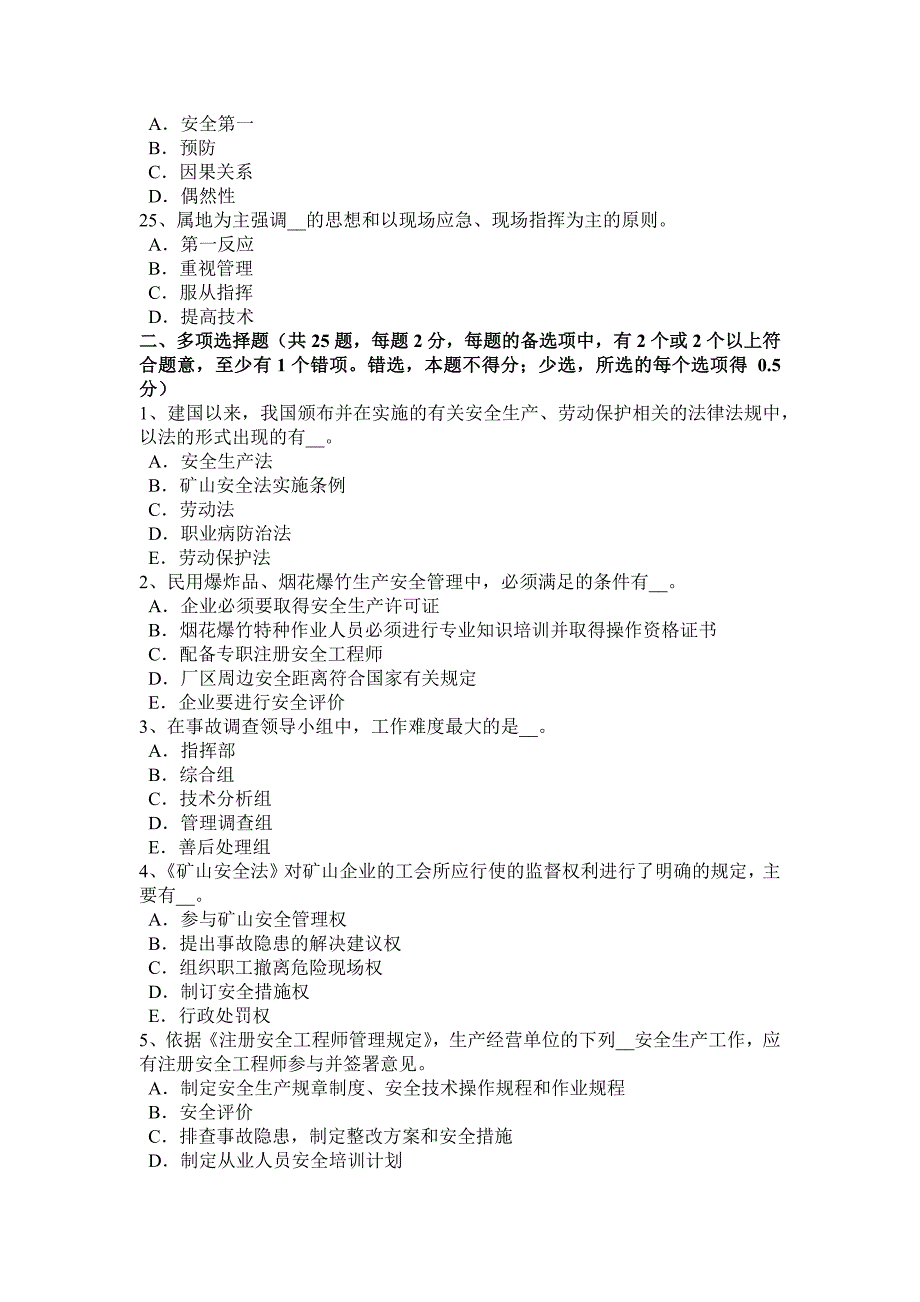 A．安全第一
B．预防
C．因果关系
D．偶然性
25、属地为主强调__的思想和以现场应急、现场指挥为主的原则。
A．第一反应
B．重视管理
C．服从指挥
D．提高技术
二、多项选择题（共 25 题，每题 2 分，每题的备选项中，有 2 个或 2 个以上符合题意，至少有 1 个错项。错选，本题不得分；少选，所选的每个选项得 0.5 分）
1、建国以来，我国颁布并在实施的有关安全生产、劳动保护相关的法律法规中，以法的形式出现的有__。
A．安全生产法
B．矿山安全法实施条例
C．劳动法
D．职业病防治法
E．劳动保护法
2、民用爆炸品、烟花爆竹生产安全管理中，必须满足的条件有__。
A．企业必须要取得安全生产许可证
B．烟花爆竹特种作业人员必须进行专业知识培训并取得操作资格证书
C．配备专职注册安全工程师
D．厂区周边安全距离符合国家有关规定
E．企业要进行安全评价
3、在事故调查领导小组中，工作难度最大的是__。
A．指挥部
B．综合组
C．技术分析组
D．管理调查组
E．善后处理组
4、《矿山安全法》对矿山企业的工会所应行使的监督权利进行了明确的规定，主要有__。
A．参与矿山安全管理权
B．提出事故隐患的解决建议权
C．组织职工撤离危险现场权
D．制订安全措施权
E．行政处罚权
5、依据《注册安全工程师管理规定》，生产经营单位的下列__安全生产工作，应有注册安全工程师参与并签署意见。
A．制定安全生产规章制度、安全技术操作规程和作业规程
B．安全评价
C．排查事故隐患，制定整改方案和安全措施
D．制定从业人员安全培训计划